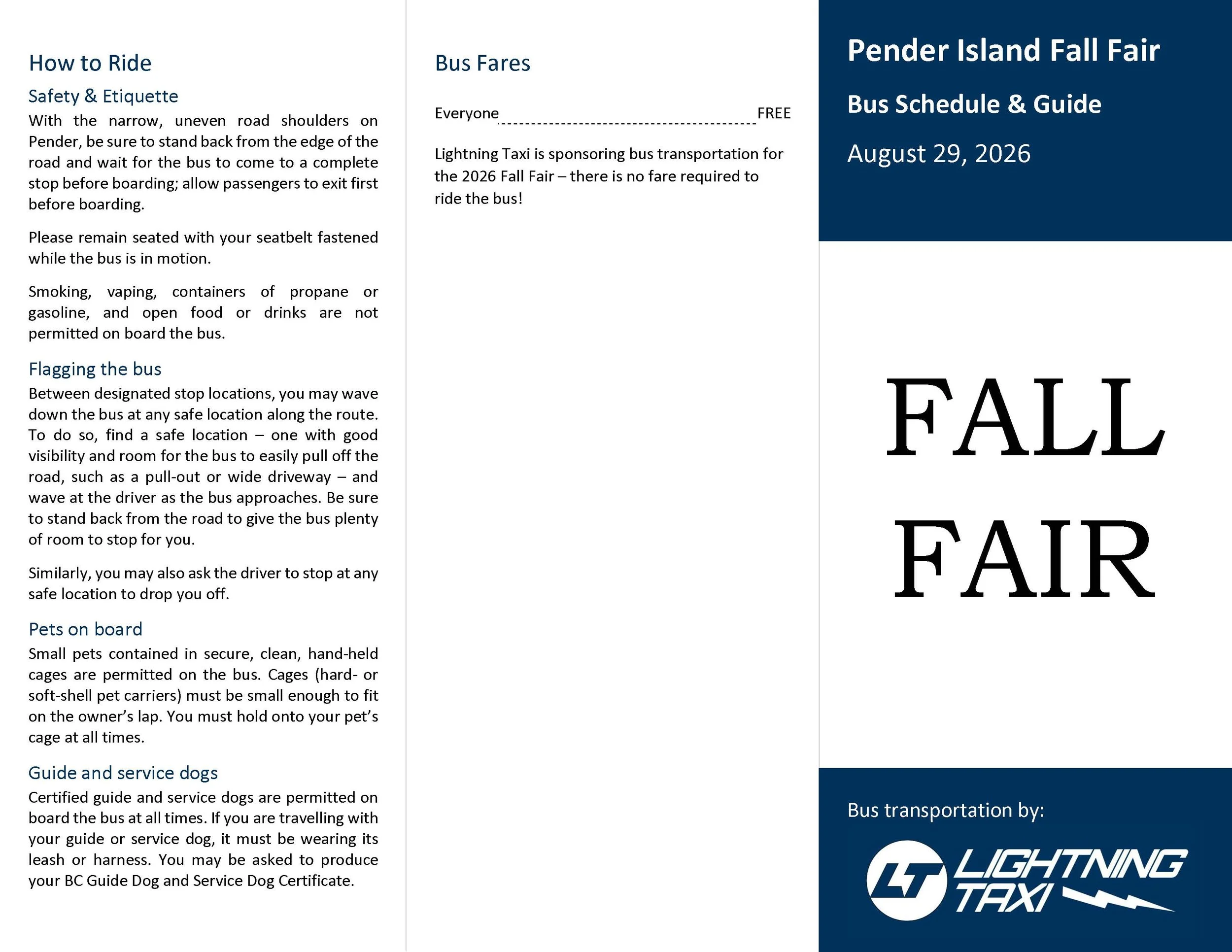 How to Ride

Safety & Etiquette

With the narrow, uneven road shoulders on Pender, be sure to stand back from the edge of the road and wait for the bus to come to a complete stop before boarding; allow passengers to exit first before boarding.

Please remain seated with your seatbelt fastened while the bus is in motion.

Smoking, vaping, containers of propane or gasoline, and open food or drinks are not permitted on board the bus.

Flagging the bus

Between designated stop locations, you may wave down the bus at any safe location along the route. To do so, find a safe location – one with good visibility and room for the bus to easily pull off the road, such as a pull-out or wide driveway – and wave at the driver as the bus approaches. Be sure to stand back from the road to give the bus plenty of room to stop for you.

Similarly, you may also ask the driver to stop at any safe location to drop you off.

Pets on board

Small pets contained in secure, clean, hand-held cages are permitted on the bus. Cages (hard- or soft-shell pet carriers) must be small enough to fit on the owner's lap. You must hold onto your pet's cage at all times.

Guide and service dogs

Certified guide and service dogs are permitted on board the bus at all times. If you are travelling with your guide or service dog, it must be wearing its leash or harness. You may be asked to produce your BC Guide Dog and Service Dog Certificate.

Bus Fares

Everyone FREE

Lightning Taxi is sponsoring bus transportation for the 2026 Fall Fair – there is no fare required to ride the bus!

Pender Island Fall Fair

Bus Schedule & Guide

August 29, 2026

FALL
FAIR

Bus transportation by:

LT LIGHTNING TAXI